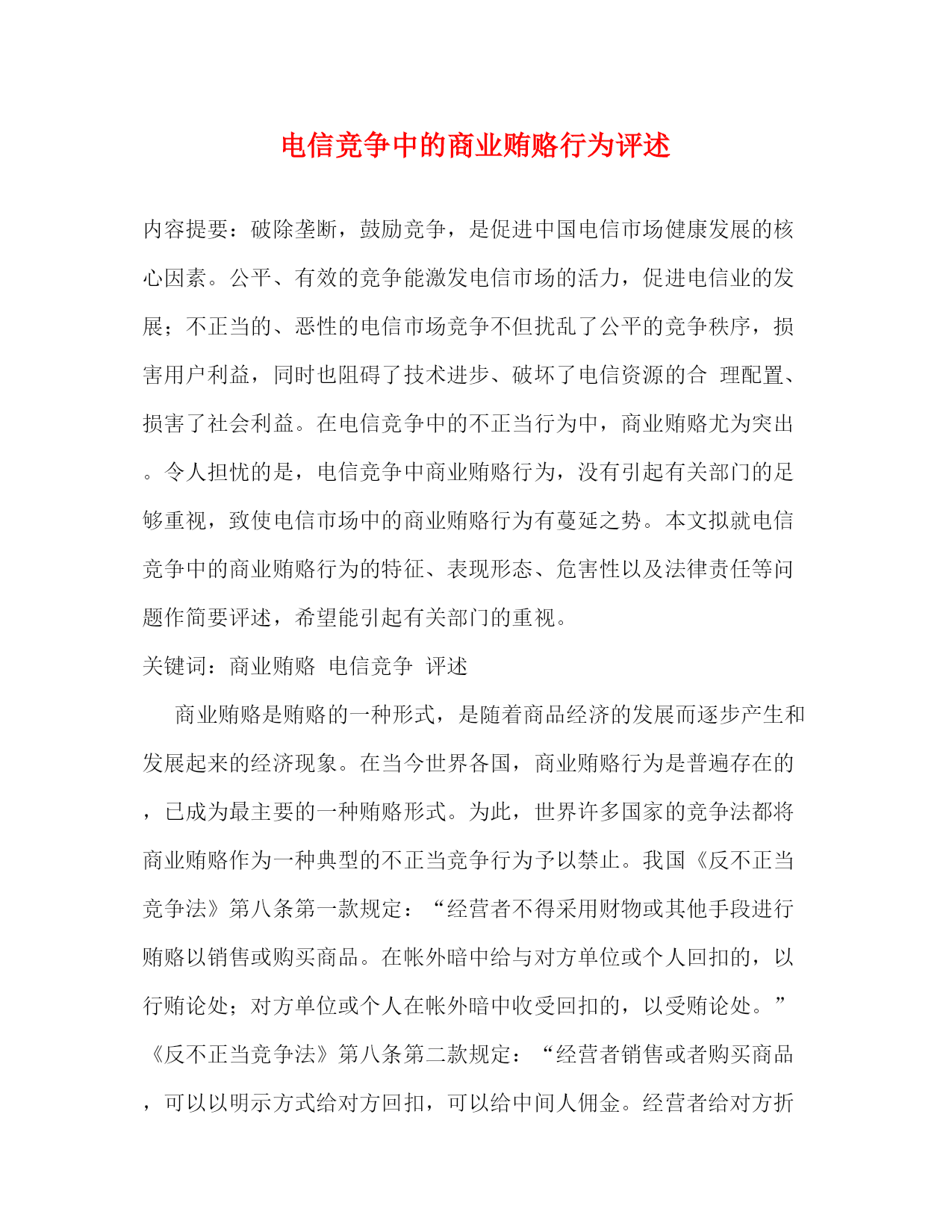 电信竞争中的商业贿赂行为评述

内容提要：破除垄断，鼓励竞争，是促进中国电信市场健康发展的核心因素。公平、有效的竞争能激发电信市场的活力，促进电信业的发展；不正当的、恶性的电信市场竞争不但扰乱了公平的竞争秩序，损害用户利益，同时也阻碍了技术进步、破坏了电信资源的合 理配置、损害了社会利益。在电信竞争中的不正当行为中，商业贿赂尤为突出。令人担忧的是，电信竞争中商业贿赂行为，没有引起有关部门的足够重视，致使电信市场中的商业贿赂行为有蔓延之势。本文拟就电信竞争中的商业贿赂行为的特征、表现形态、危害性以及法律责任等问题作简要评述，希望能引起有关部门的重视。

关键词：商业贿赂 电信竞争 评述

商业贿赂是贿赂的一种形式，是随着商品经济的发展而逐步产生和发展起来的经济现象。在当今世界各国，商业贿赂行为是普遍存在的，已成为最主要的一种贿赂形式。为此，世界许多国家的竞争法都将商业贿赂作为一种典型的不正当竞争行为予以禁止。我国《反不正当竞争法》第八条第一款规定：“经营者不得采用财物或其他手段进行贿赂以销售或购买商品。在帐外暗中给与对方单位或个人回扣的，以行贿论处；对方单位或个人在帐外暗中收受回扣的，以受贿论处。”《反不正当竞争法》第八条第二款规定：“经营者销售或者购买商品，可以以明示方式给对方回扣，可以给中间人佣金。经营者给对方折